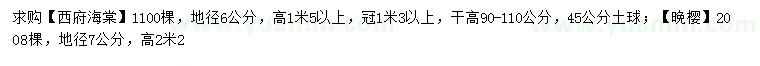 求购【西府海棠】1100棵，地径6公分，高1米5以上，冠1米3以上，干高90-110公分，45公分土球；【晚樱】2008棵，地径7公分，高2米2